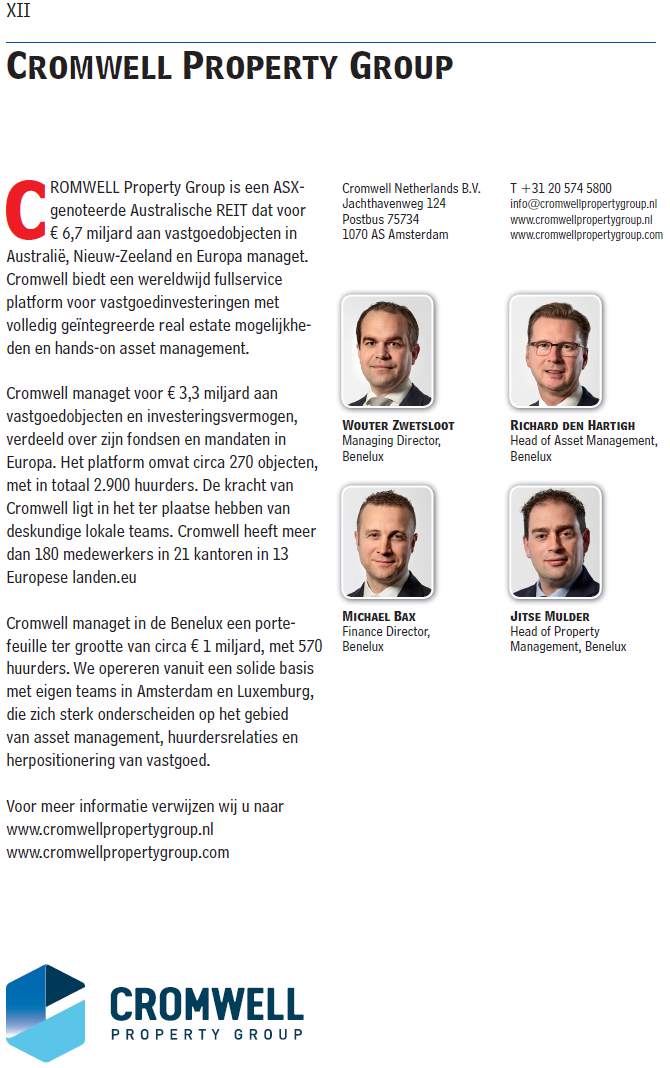 XII

CROMWELL PROPERTY GROUP

CROMWELL Property Group is een ASX-genoteerde Australische REIT dat voor € 6,7 miljard aan vastgoedobjecten in Australië, Nieuw-Zeeland en Europa managet. Cromwell biedt een wereldwijd fullservice platform voor vastgoedinvesteringen met volledig geïntegreerde real estate mogelijkheden en hands-on asset management.

Cromwell managet voor € 3,3 miljard aan vastgoedobjecten en investeringsvermogen, verdeeld over zijn fondsen en mandaten in Europa. Het platform omvat circa 270 objecten, met in totaal 2.900 huurders. De kracht van Cromwell ligt in het ter plaatse hebben van deskundige lokale teams. Cromwell heeft meer dan 180 medewerkers in 21 kantoren in 13 Europese landen.eu

Cromwell managet in de Benelux een portefeuille ter grootte van circa € 1 miljard, met 570 huurders. We opereren vanuit een solide basis met eigen teams in Amsterdam en Luxemburg, die zich sterk onderscheiden op het gebied van asset management, huurdersrelaties en herpositionering van vastgoed.

Voor meer informatie verwijzen wij u naar
www.cromwellpropertygroup.nl
www.cromwellpropertygroup.com

Cromwell Netherlands B.V.
Jachthavenweg 124
Postbus 75734
1070 AS Amsterdam

T +31 20 574 5800
info@cromwellpropertygroup.nl
www.cromwellpropertygroup.nl
www.cromwellpropertygroup.com

WOUTER ZWETSLOOT
Managing Director, Benelux

RICHARD DEN HARTIGH
Head of Asset Management, Benelux

MICHAEL BAX
Finance Director, Benelux

JITSE MULDER
Head of Property Management, Benelux

CROMWELL
PROPERTY GROUP